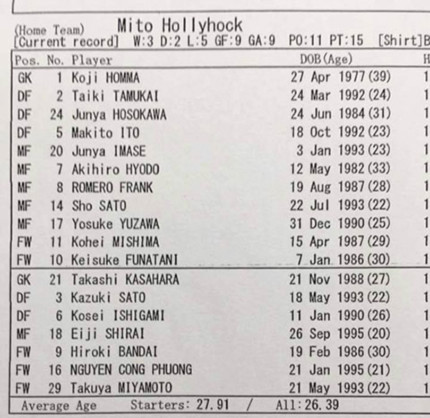 (Home Team) Mito Hollyhock
[Current record] W:3 D:2 L:5 GF:9 GA:9 PO:11 PT:15 [Shirt]B

| Pos. | No. | Player | DOB(Age) | H |
|---|---|---|---|---|
| GK | 1 | Koji HOMMA | 27 Apr 1977(39) | 1 |
| DF | 2 | Taiki TAMUKAI | 24 Mar 1992(24) | 1 |
| DF | 24 | Junya HOSOKAWA | 24 Jun 1984(31) | 1 |
| DF | 5 | Makito ITO | 18 Oct 1992(23) | 1 |
| MF | 20 | Junya IMASE | 3 Jan 1993(23) | 1 |
| MF | 7 | Akihiro HYODO | 12 May 1982(33) | 1 |
| MF | 8 | ROMERO FRANK | 19 Aug 1987(28) | 1 |
| MF | 14 | Sho SATO | 22 Jul 1993(22) | 1 |
| MF | 17 | Yosuke YUZAWA | 31 Dec 1990(25) | 1 |
| FW | 11 | Kohei MISHIMA | 15 Apr 1987(29) | 1 |
| FW | 10 | Keisuke FUNATANI | 7 Jan 1986(30) | 1 |
| GK | 21 | Takashi KASAHARA | 21 Nov 1988(27) | 1 |
| DF | 3 | Kazuki SATO | 18 May 1993(22) | 1 |
| DF | 6 | Kosei ISHIGAMI | 11 Jan 1990(26) | 1 |
| MF | 18 | Eiji SHIRAI | 26 Sep 1995(20) | 1 |
| FW | 9 | Hiroki BANDAI | 19 Feb 1986(30) | 1 |
| FW | 16 | NGUYEN CONG PHUONG | 21 Jan 1995(21) | 1 |
| FW | 29 | Takuya MIYAMOTO | 21 May 1993(22) | 1 |

Average Age Starters: 27.91 / All: 26.39